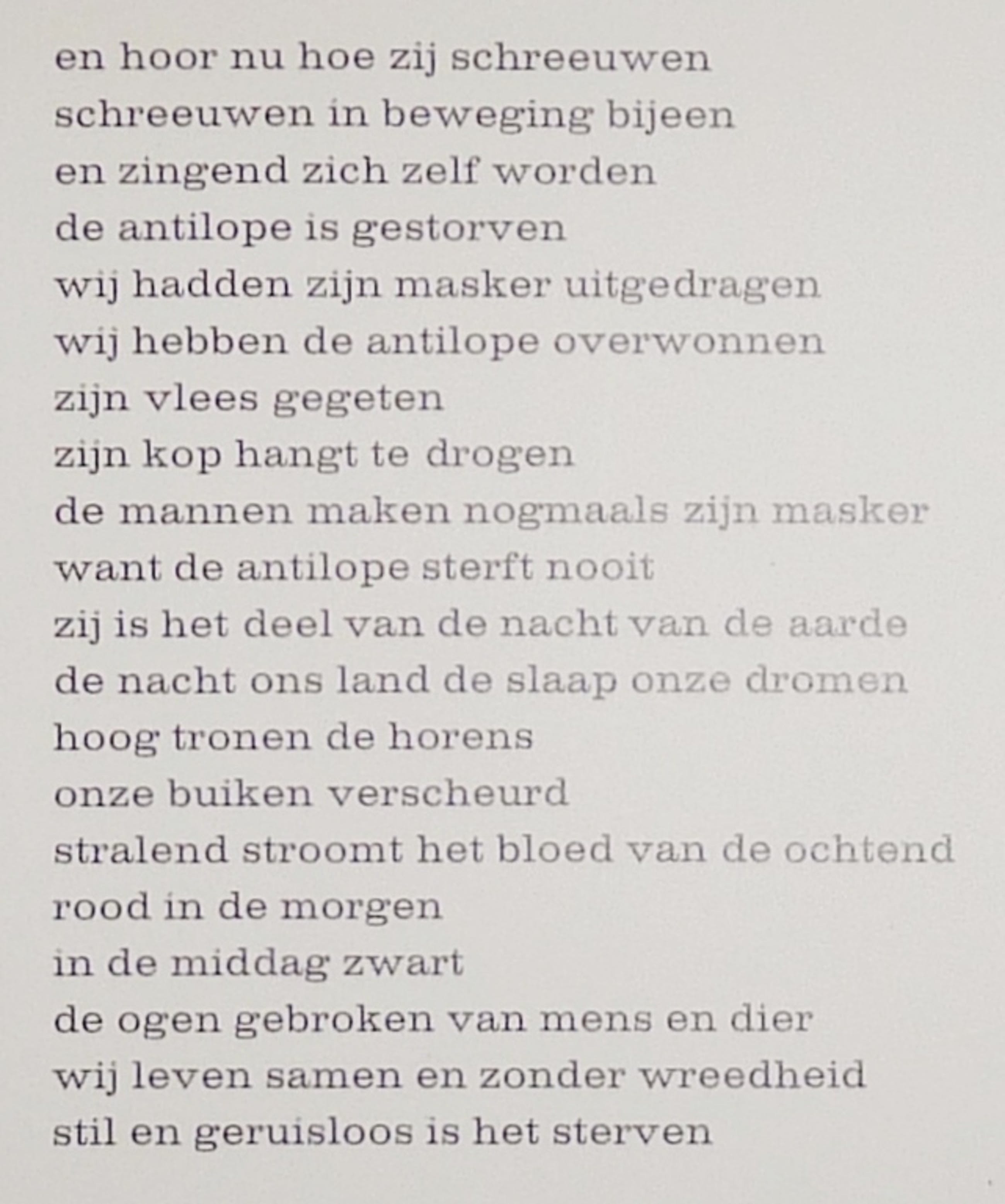 en hoor nu hoe zij schreeuwen
schreeuwen in beweging bijeen
en zingend zich zelf worden
de antilope is gestorven
wij hadden zijn masker uitgedragen
wij hebben de antilope overwonnen
zijn vlees gegeten
zijn kop hangt te drogen
de mannen maken nogmaals zijn masker
want de antilope sterft nooit
zij is het deel van de nacht van de aarde
de nacht ons land de slaap onze dromen
hoog tronen de horens
onze buiken verscheurd
stralend stroomt het bloed van de ochtend
rood in de morgen
in de middag zwart
de ogen gebroken van mens en dier
wij leven samen en zonder wreedheid
stil en geruisloos is het sterven